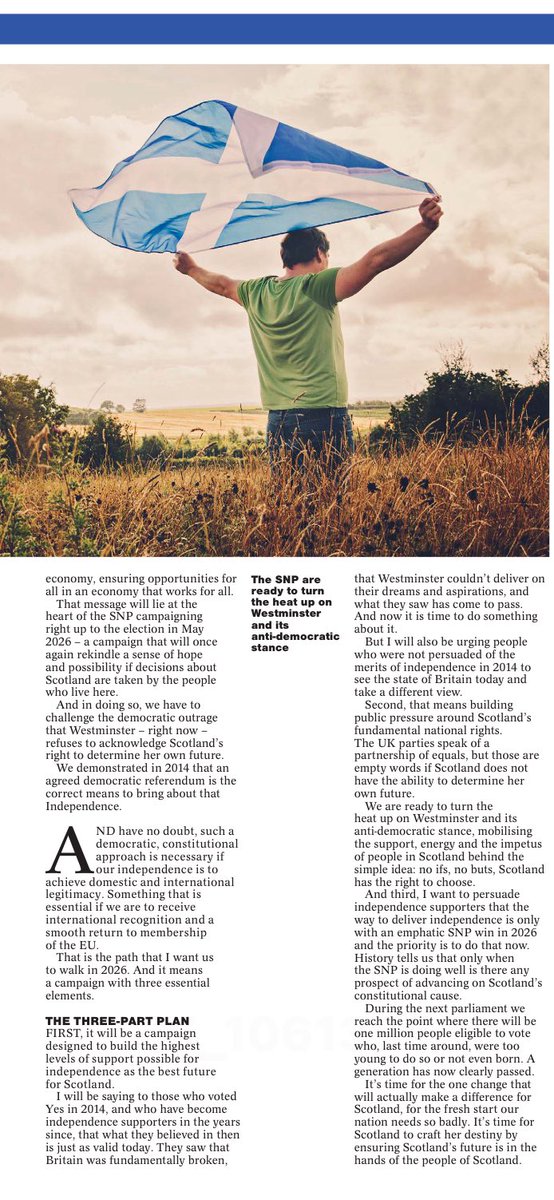 economy, ensuring opportunities for all in an economy that works for all.

That message will lie at the heart of the SNP campaigning right up to the election in May 2026 – a campaign that will once again rekindle a sense of hope and possibility if decisions about Scotland are taken by the people who live here.

And in doing so, we have to challenge the democratic outrage that Westminster – right now – refuses to acknowledge Scotland's right to determine her own future.

We demonstrated in 2014 that an agreed democratic referendum is the correct means to bring about that Independence.

AND have no doubt, such a democratic, constitutional approach is necessary if our independence is to achieve domestic and international legitimacy. Something that is essential if we are to receive international recognition and a smooth return to membership of the EU.

That is the path that I want us to walk in 2026. And it means a campaign with three essential elements.

THE THREE-PART PLAN

FIRST, it will be a campaign designed to build the highest levels of support possible for independence as the best future for Scotland.

I will be saying to those who voted Yes in 2014, and who have become independence supporters in the years since, that what they believed in then is just as valid today. They saw that Britain was fundamentally broken,

The SNP are ready to turn the heat up on Westminster and its anti-democratic stance

that Westminster couldn't deliver on their dreams and aspirations, and what they saw has come to pass. And now it is time to do something about it.

But I will also be urging people who were not persuaded of the merits of independence in 2014 to see the state of Britain today and take a different view.

Second, that means building public pressure around Scotland's fundamental national rights. The UK parties speak of a partnership of equals, but those are empty words if Scotland does not have the ability to determine her own future.

We are ready to turn the heat up on Westminster and its anti-democratic stance, mobilising the support, energy and the impetus of people in Scotland behind the simple idea: no ifs, no buts, Scotland has the right to choose.

And third, I want to persuade independence supporters that the way to deliver independence is only with an emphatic SNP win in 2026 and the priority is to do that now. History tells us that only when the SNP is doing well is there any prospect of advancing on Scotland's constitutional cause.

During the next parliament we reach the point where there will be one million people eligible to vote who, last time around, were too young to do so or not even born. A generation has now clearly passed.

It's time for the one change that will actually make a difference for Scotland, for the fresh start our nation needs so badly. It's time for Scotland to craft her destiny by ensuring Scotland's future is in the hands of the people of Scotland.